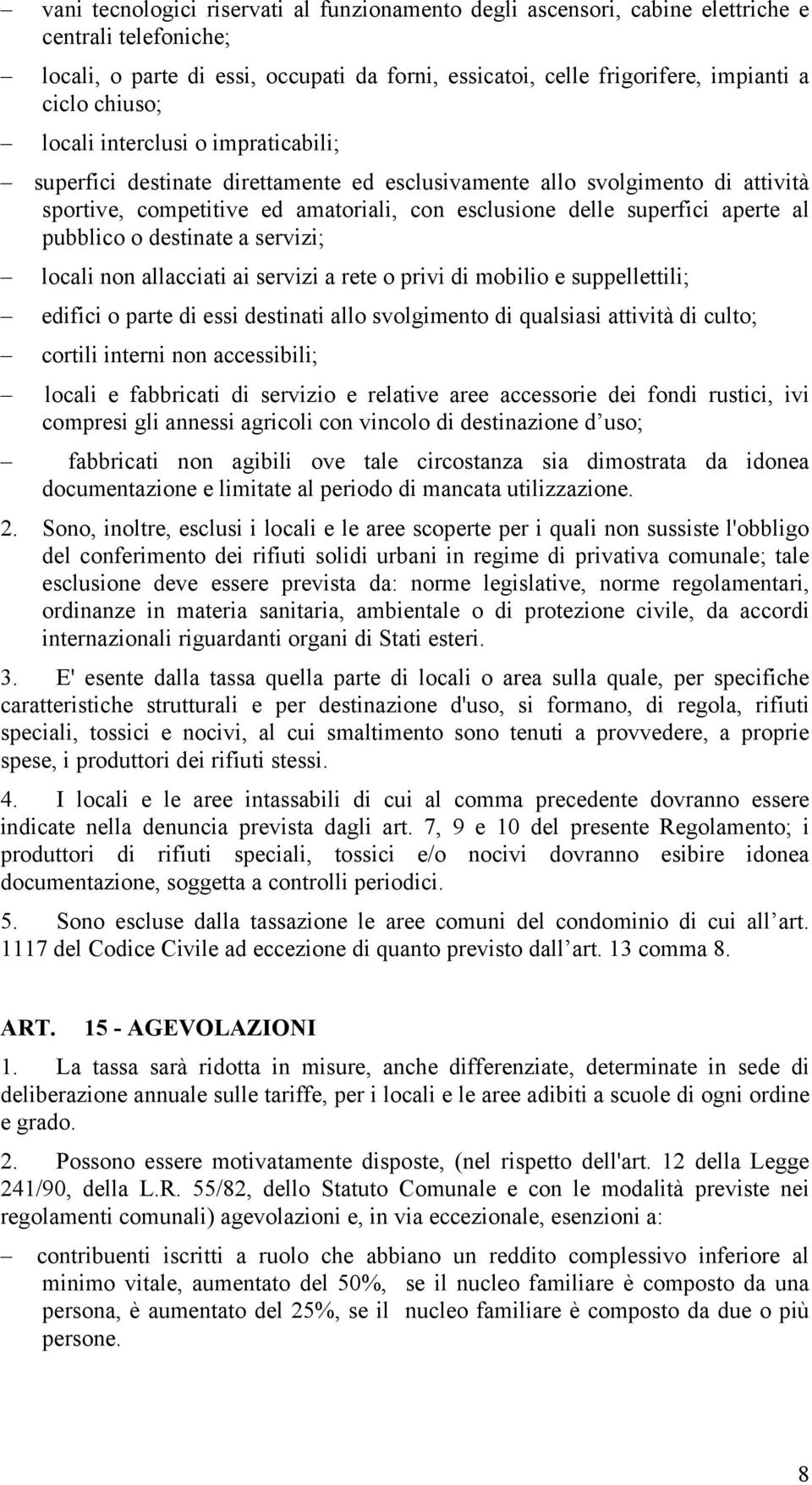 – vani tecnologici riservati al funzionamento degli ascensori, cabine elettriche e centrali telefoniche;

– locali, o parte di essi, occupati da forni, essicatoi, celle frigorifere, impianti a ciclo chiuso;

– locali interclusi o impraticabili;

– superfici destinate direttamente ed esclusivamente allo svolgimento di attività sportive, competitive ed amatoriali, con esclusione delle superfici aperte al pubblico o destinate a servizi;

– locali non allacciati ai servizi a rete o privi di mobilio e suppellettili;

– edifici o parte di essi destinati allo svolgimento di qualsiasi attività di culto;

– cortili interni non accessibili;

– locali e fabbricati di servizio e relative aree accessorie dei fondi rustici, ivi compresi gli annessi agricoli con vincolo di destinazione d uso;

– fabbricati non agibili ove tale circostanza sia dimostrata da idonea documentazione e limitate al periodo di mancata utilizzazione.

2. Sono, inoltre, esclusi i locali e le aree scoperte per i quali non sussiste l'obbligo del conferimento dei rifiuti solidi urbani in regime di privativa comunale; tale esclusione deve essere prevista da: norme legislative, norme regolamentari, ordinanze in materia sanitaria, ambientale o di protezione civile, da accordi internazionali riguardanti organi di Stati esteri.

3. E' esente dalla tassa quella parte di locali o area sulla quale, per specifiche caratteristiche strutturali e per destinazione d'uso, si formano, di regola, rifiuti speciali, tossici e nocivi, al cui smaltimento sono tenuti a provvedere, a proprie spese, i produttori dei rifiuti stessi.

4. I locali e le aree intassabili di cui al comma precedente dovranno essere indicate nella denuncia prevista dagli art. 7, 9 e 10 del presente Regolamento; i produttori di rifiuti speciali, tossici e/o nocivi dovranno esibire idonea documentazione, soggetta a controlli periodici.

5. Sono escluse dalla tassazione le aree comuni del condominio di cui all art. 1117 del Codice Civile ad eccezione di quanto previsto dall art. 13 comma 8.

ART. 15 - AGEVOLAZIONI

1. La tassa sarà ridotta in misure, anche differenziate, determinate in sede di deliberazione annuale sulle tariffe, per i locali e le aree adibiti a scuole di ogni ordine e grado.

2. Possono essere motivatamente disposte, (nel rispetto dell'art. 12 della Legge 241/90, della L.R. 55/82, dello Statuto Comunale e con le modalità previste nei regolamenti comunali) agevolazioni e, in via eccezionale, esenzioni a:

– contribuenti iscritti a ruolo che abbiano un reddito complessivo inferiore al minimo vitale, aumentato del 50%, se il nucleo familiare è composto da una persona, è aumentato del 25%, se il nucleo familiare è composto da due o più persone.

8